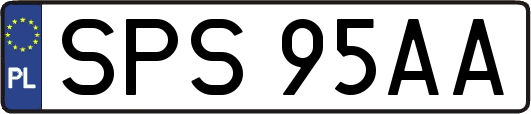 PL

SPS 95AA